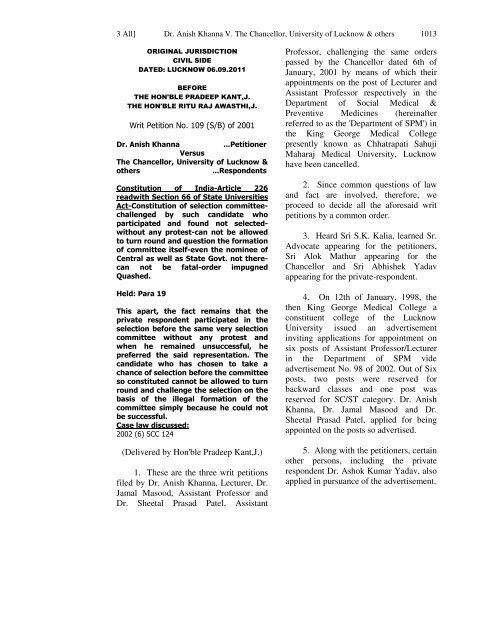 3 All] Dr. Anish Khanna V. The Chancellor, University of Lucknow & others 1013

ORIGINAL JURISDICTION
CIVIL SIDE
DATED: LUCKNOW 06.09.2011

BEFORE
THE HON'BLE PRADEEP KANT,J.
THE HON'BLE RITU RAJ AWASTHI,J.

Writ Petition No. 109 (S/B) of 2001

Dr. Anish Khanna ...Petitioner
Versus
The Chancellor, University of Lucknow & others ...Respondents

Constitution of India-Article 226 readwith Section 66 of State Universities Act-Constitution of selection committee-challenged by such candidate who participated and found not selected-without any protest-can not be allowed to turn round and question the formation of committee itself-even the nominee of Central as well as State Govt. not there-can not be fatal-order impugned Quashed.

Held: Para 19

This apart, the fact remains that the private respondent participated in the selection before the same very selection committee without any protest and when he remained unsuccessful, he preferred the said representation. The candidate who has chosen to take a chance of selection before the committee so constituted cannot be allowed to turn round and challenge the selection on the basis of the illegal formation of the committee simply because he could not be successful.
Case law discussed:
2002 (6) SCC 124

(Delivered by Hon'ble Pradeep Kant,J.)

1. These are the three writ petitions filed by Dr. Anish Khanna, Lecturer, Dr. Jamal Masood, Assistant Professor and Dr. Sheetal Prasad Patel, Assistant Professor, challenging the same orders passed by the Chancellor dated 6th of January, 2001 by means of which their appointments on the post of Lecturer and Assistant Professor respectively in the Department of Social Medical & Preventive Medicines (hereinafter referred to as the 'Department of SPM') in the King George Medical College presently known as Chhatrapati Sahuji Maharaj Medical University, Lucknow have been cancelled.

2. Since common questions of law and fact are involved, therefore, we proceed to decide all the aforesaid writ petitions by a common order.

3. Heard Sri S.K. Kalia, learned Sr. Advocate appearing for the petitioners, Sri Alok Mathur appearing for the Chancellor and Sri Abhishek Yadav appearing for the private-respondent.

4. On 12th of January, 1998, the then King George Medical College a constituent college of the Lucknow University issued an advertisement inviting applications for appointment on six posts of Assistant Professor/Lecturer in the Department of SPM vide advertisement No. 98 of 2002. Out of Six posts, two posts were reserved for backward classes and one post was reserved for SC/ST category. Dr. Anish Khanna, Dr. Jamal Masood and Dr. Sheetal Prasad Patel, applied for being appointed on the posts so advertised.

5. Along with the petitioners, certain other persons, including the private respondent Dr. Ashok Kumar Yadav, also applied in pursuance of the advertisement.